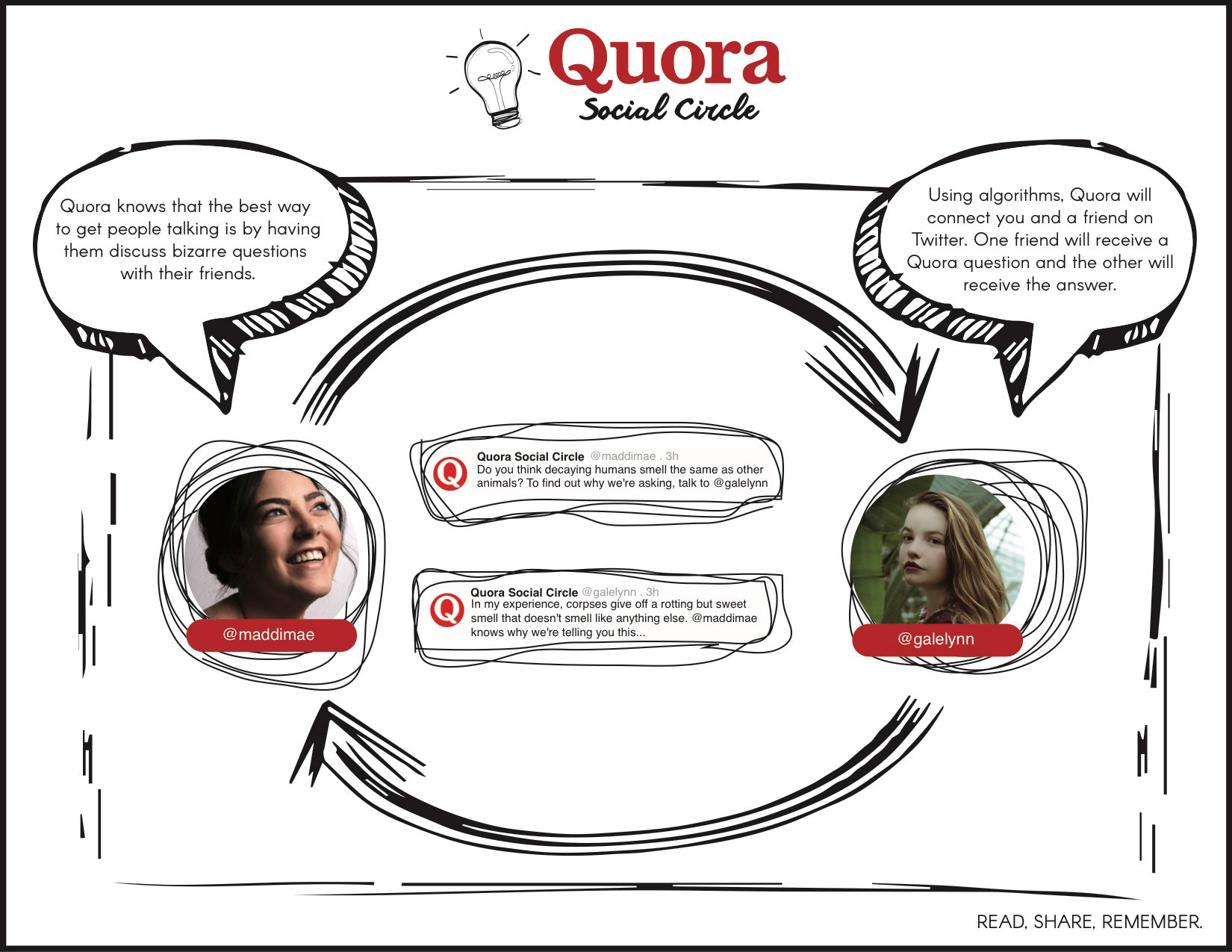 Quora
Social Circle

Quora knows that the best way to get people talking is by having them discuss bizarre questions with their friends.

Using algorithms, Quora will connect you and a friend on Twitter. One friend will receive a Quora question and the other will receive the answer.

Q Quora Social Circle @maddimae . 3h
Do you think decaying humans smell the same as other animals? To find out why we're asking, talk to @galelynn

Q Quora Social Circle @galelynn . 3h
In my experience, corpses give off a rotting but sweet smell that doesn't smell like anything else. @maddimae knows why we're telling you this...

@maddimae

@galelynn

READ, SHARE, REMEMBER.